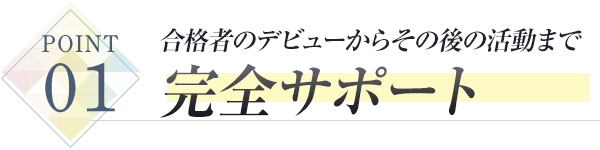 POINT
01

合格者のデビューからその後の活動まで
完全サポート